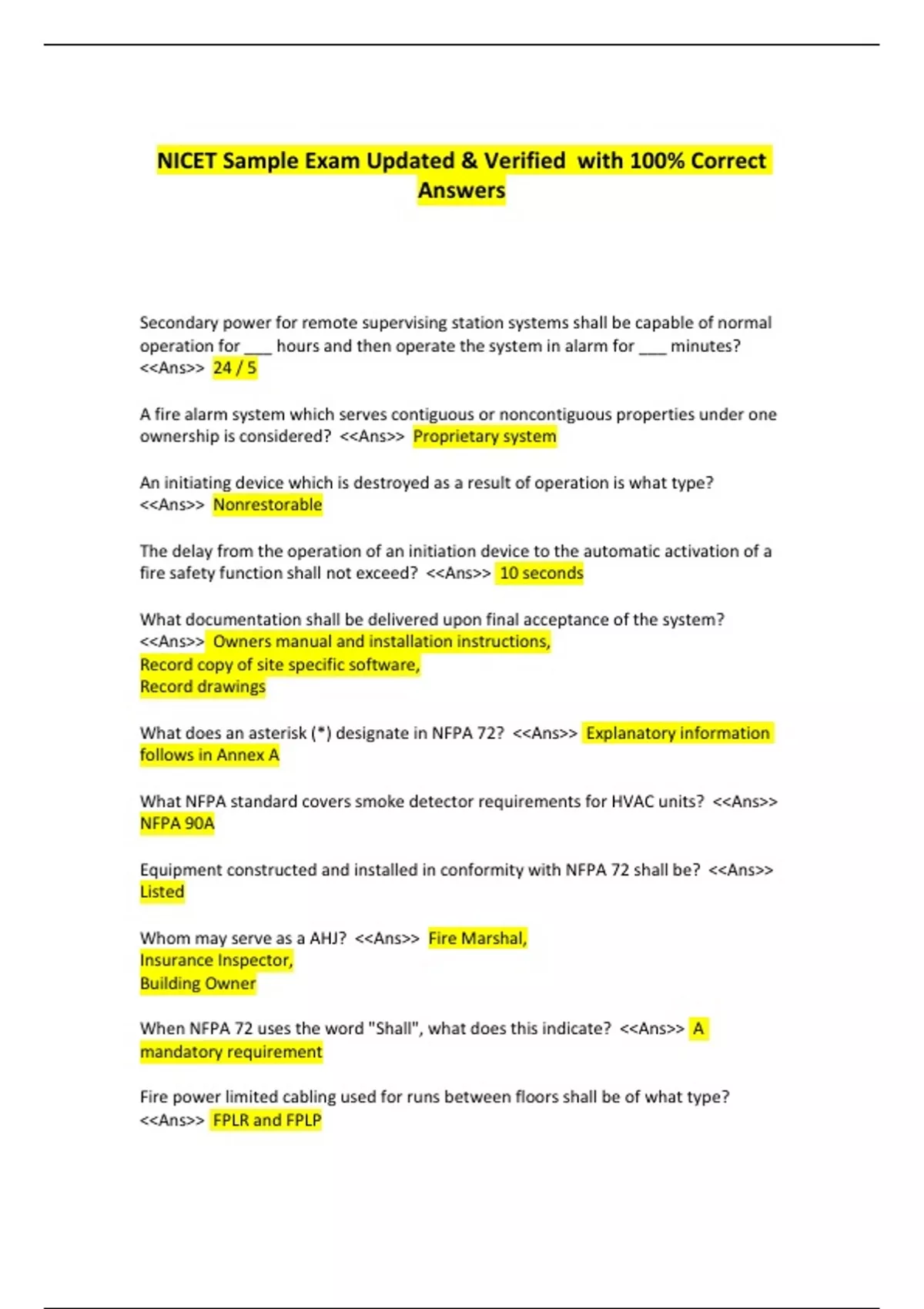 NICET Sample Exam Updated & Verified with 100% Correct Answers

Secondary power for remote supervising station systems shall be capable of normal operation for ___ hours and then operate the system in alarm for ___ minutes? <<Ans>> 24 / 5

A fire alarm system which serves contiguous or noncontiguous properties under one ownership is considered? <<Ans>> Proprietary system

An initiating device which is destroyed as a result of operation is what type? <<Ans>> Nonrestorable

The delay from the operation of an initiation device to the automatic activation of a fire safety function shall not exceed? <<Ans>> 10 seconds

What documentation shall be delivered upon final acceptance of the system? <<Ans>> Owners manual and installation instructions,
Record copy of site specific software,
Record drawings

What does an asterisk (*) designate in NFPA 72? <<Ans>> Explanatory information follows in Annex A

What NFPA standard covers smoke detector requirements for HVAC units? <<Ans>> NFPA 90A

Equipment constructed and installed in conformity with NFPA 72 shall be? <<Ans>> Listed

Whom may serve as a AHJ? <<Ans>> Fire Marshal,
Insurance Inspector,
Building Owner

When NFPA 72 uses the word "Shall", what does this indicate? <<Ans>> A mandatory requirement

Fire power limited cabling used for runs between floors shall be of what type? <<Ans>> FPLR and FPLP